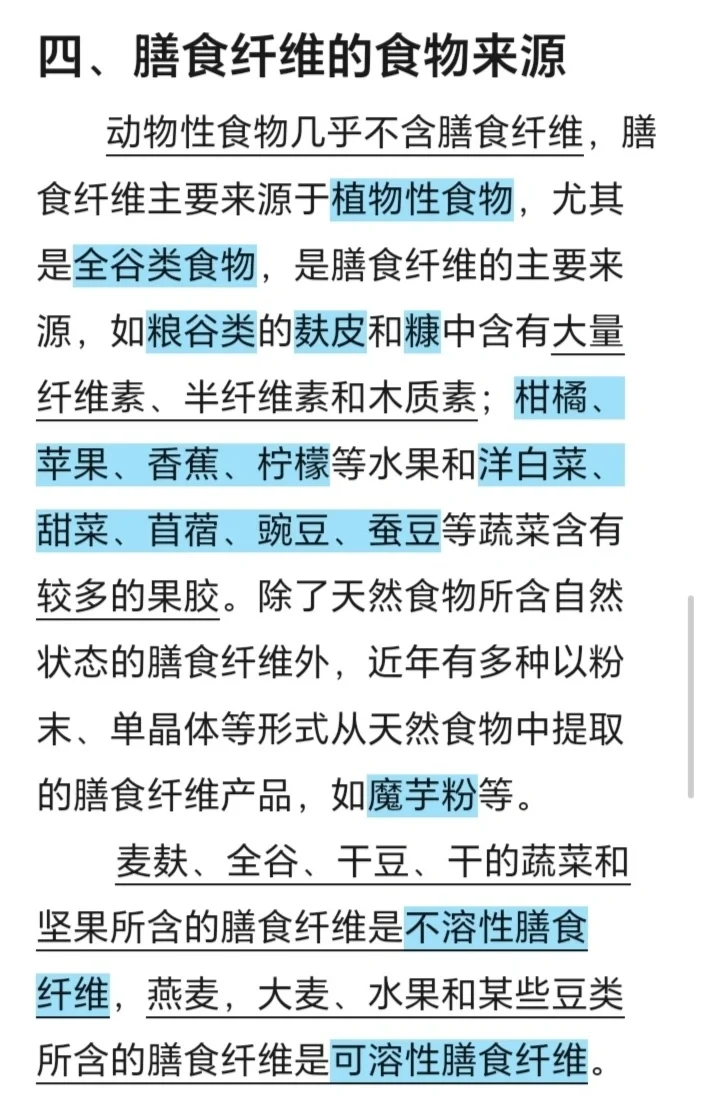 四、膳食纤维的食物来源

动物性食物几乎不含膳食纤维，膳食纤维主要来源于植物性食物，尤其是全谷类食物，是膳食纤维的主要来源，如粮谷类的麸皮和糠中含有大量纤维素、半纤维素和木质素；柑橘、苹果、香蕉、柠檬等水果和洋白菜、甜菜、苜蓿、豌豆、蚕豆等蔬菜含有较多的果胶。除了天然食物所含自然状态的膳食纤维外，近年有多种以粉末、单晶体等形式从天然食物中提取的膳食纤维产品，如魔芋粉等。

麦麸、全谷、干豆、干的蔬菜和坚果所含的膳食纤维是不溶性膳食纤维，燕麦，大麦、水果和某些豆类所含的膳食纤维是可溶性膳食纤维。